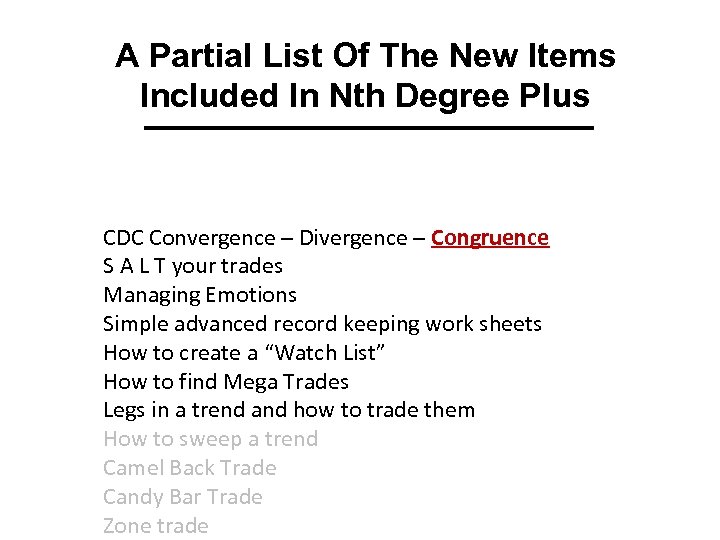 A Partial List Of The New Items Included In Nth Degree Plus

CDC Convergence – Divergence – Congruence
S A L T your trades
Managing Emotions
Simple advanced record keeping work sheets
How to create a "Watch List"
How to find Mega Trades
Legs in a trend and how to trade them
How to sweep a trend
Camel Back Trade
Candy Bar Trade
Zone trade